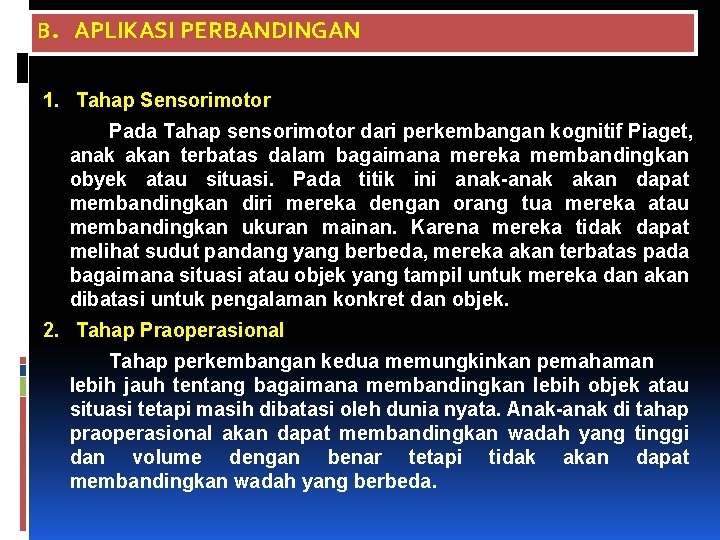 B. APLIKASI PERBANDINGAN

1. Tahap Sensorimotor

Pada Tahap sensorimotor dari perkembangan kognitif Piaget, anak akan terbatas dalam bagaimana mereka membandingkan obyek atau situasi. Pada titik ini anak-anak akan dapat membandingkan diri mereka dengan orang tua mereka atau membandingkan ukuran mainan. Karena mereka tidak dapat melihat sudut pandang yang berbeda, mereka akan terbatas pada bagaimana situasi atau objek yang tampil untuk mereka dan akan dibatasi untuk pengalaman konkret dan objek.

2. Tahap Praoperasional

Tahap perkembangan kedua memungkinkan pemahaman lebih jauh tentang bagaimana membandingkan lebih objek atau situasi tetapi masih dibatasi oleh dunia nyata. Anak-anak di tahap praoperasional akan dapat membandingkan wadah yang tinggi dan volume dengan benar tetapi tidak akan dapat membandingkan wadah yang berbeda.